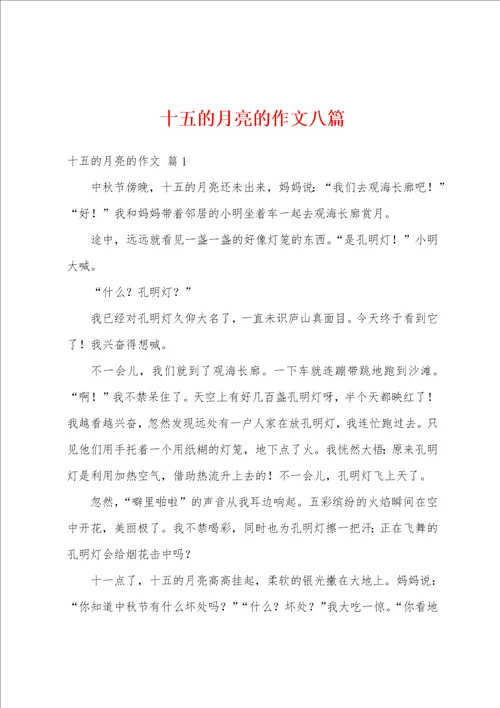 十五的月亮的作文八篇

十五的月亮的作文 篇1

中秋节傍晚，十五的月亮还未出来，妈妈说：“我们去观海长廊吧！”“好！”我和妈妈带着邻居的小明坐着车一起去观海长廊赏月。

途中，远远就看见一盏一盏的好像灯笼的东西。“是孔明灯！”小明大喊。

“什么？孔明灯？”

我已经对孔明灯久仰大名了，一直未识庐山真面目。今天终于看到它了！我兴奋得想喊。

不一会儿，我们就到了观海长廊。一下车就连蹦带跳地跑到沙滩。“啊！”我不禁呆住了。天空上有好几百盏孔明灯呀，半个天都映红了！我越看越兴奋，忽然发现远处有一户人家在放孔明灯，我连忙跑过去。只见他们用手托着一个用纸糊的灯笼，地下点了火。我恍然大悟：原来孔明灯是利用加热空气，借助热流升上去的！不一会儿，孔明灯飞上天了。

忽然，“噼里啪啦”的声音从我耳边响起。五彩缤纷的火焰瞬间在空中开花，美丽极了。我不禁喝彩，同时也为孔明灯擦一把汗：正在飞舞的孔明灯会给烟花击中吗？

十一点了，十五的月亮高高挂起，柔软的银光撒在大地上。妈妈说：“你知道中秋节有什么坏处吗？”“什么？坏处？”我大吃一惊。“你看地